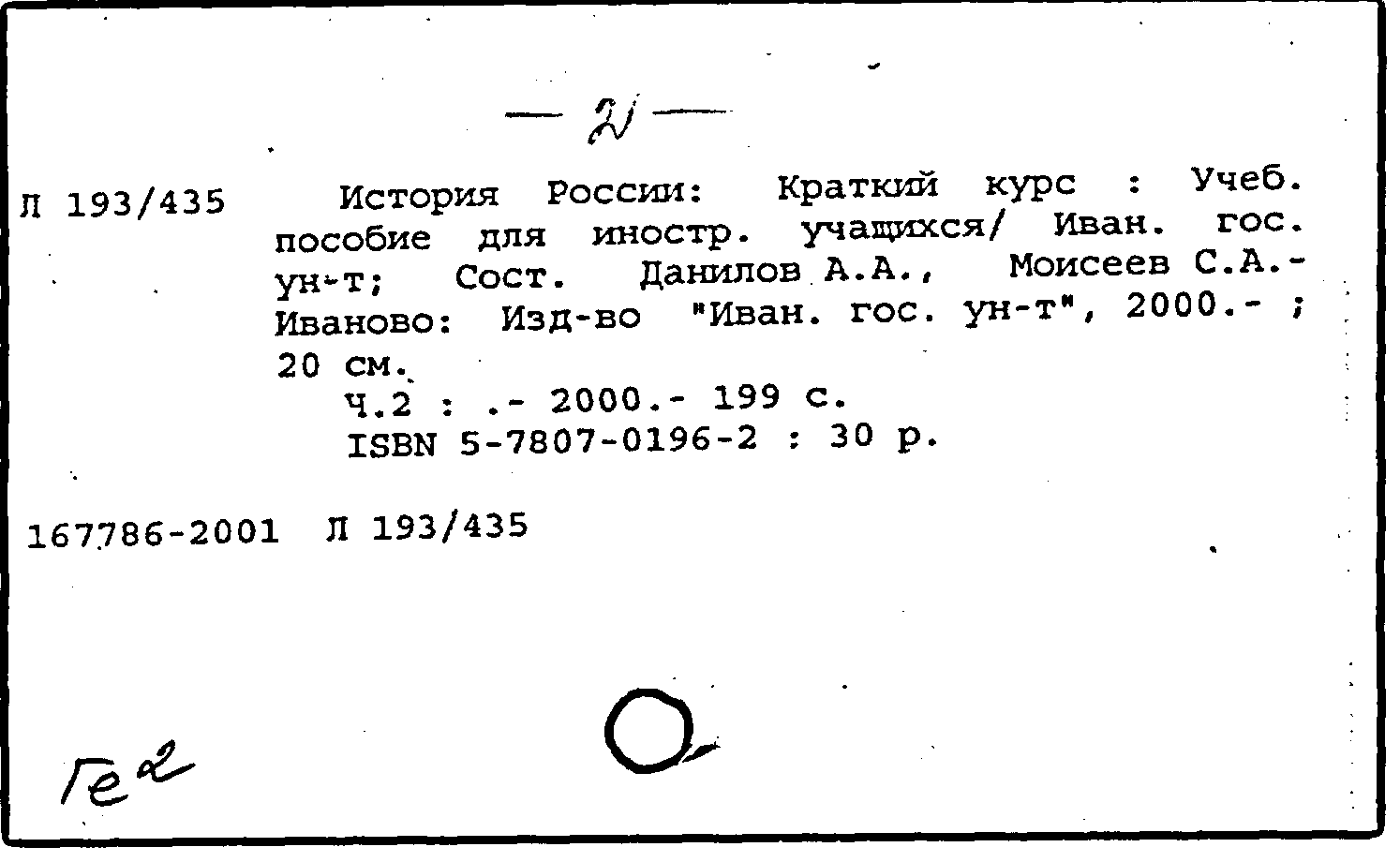 — 2 —

Л 193/435 История России: Краткий курс : Учеб. пособие для иностр. учащихся/ Иван. гос. ун-т; Сост. Данилов А.А., Моисеев С.А.- Иваново: Изд-во "Иван. гос. ун-т", 2000.- ; 20 см.

Ч.2 : .- 2000.- 199 с.

ISBN 5-7807-0196-2 : 30 р.

167786-2001 Л 193/435

Ге2